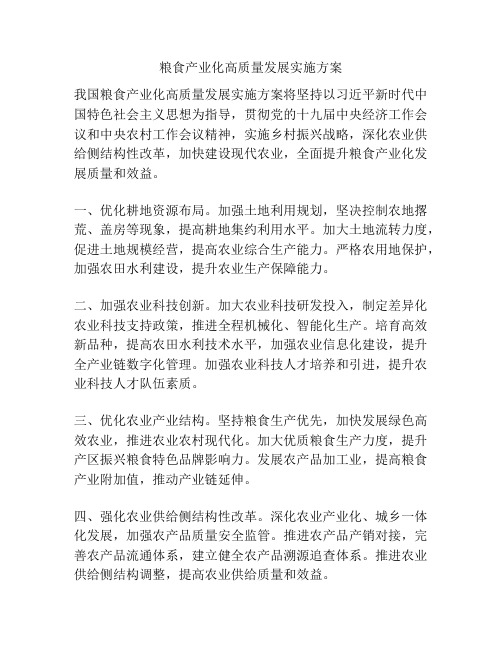 粮食产业化高质量发展实施方案

我国粮食产业化高质量发展实施方案将坚持以习近平新时代中国特色社会主义思想为指导，贯彻党的十九届中央经济工作会议和中央农村工作会议精神，实施乡村振兴战略，深化农业供给侧结构性改革，加快建设现代农业，全面提升粮食产业化发展质量和效益。

一、优化耕地资源布局。加强土地利用规划，坚决控制农地撂荒、盖房等现象，提高耕地集约利用水平。加大土地流转力度，促进土地规模经营，提高农业综合生产能力。严格农用地保护，加强农田水利建设，提升农业生产保障能力。

二、加强农业科技创新。加大农业科技研发投入，制定差异化农业科技支持政策，推进全程机械化、智能化生产。培育高效新品种，提高农田水利技术水平，加强农业信息化建设，提升全产业链数字化管理。加强农业科技人才培养和引进，提升农业科技人才队伍素质。

三、优化农业产业结构。坚持粮食生产优先，加快发展绿色高效农业，推进农业农村现代化。加大优质粮食生产力度，提升产区振兴粮食特色品牌影响力。发展农产品加工业，提高粮食产业附加值，推动产业链延伸。

四、强化农业供给侧结构性改革。深化农业产业化、城乡一体化发展，加强农产品质量安全监管。推进农产品产销对接，完善农产品流通体系，建立健全农产品溯源追查体系。推进农业供给侧结构调整，提高农业供给质量和效益。